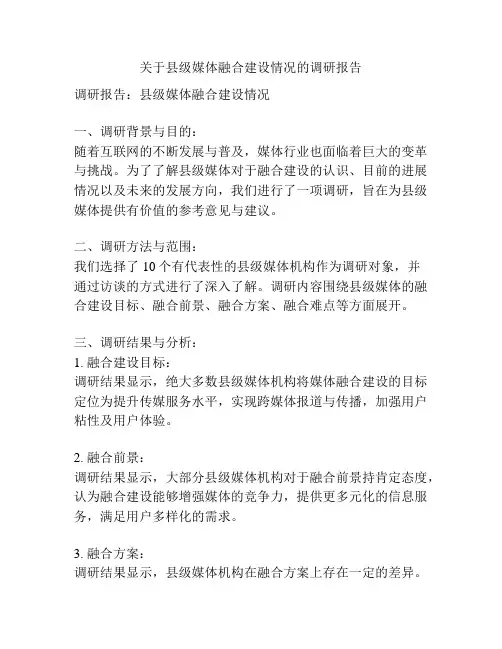 关于县级媒体融合建设情况的调研报告

调研报告：县级媒体融合建设情况

一、调研背景与目的：
随着互联网的不断发展与普及，媒体行业也面临着巨大的变革与挑战。为了了解县级媒体对于融合建设的认识、目前的进展情况以及未来的发展方向，我们进行了一项调研，旨在为县级媒体提供有价值的参考意见与建议。

二、调研方法与范围：
我们选择了 10 个有代表性的县级媒体机构作为调研对象，并通过访谈的方式进行了深入了解。调研内容围绕县级媒体的融合建设目标、融合前景、融合方案、融合难点等方面展开。

三、调研结果与分析：
1. 融合建设目标：
调研结果显示，绝大多数县级媒体机构将媒体融合建设的目标定位为提升传媒服务水平，实现跨媒体报道与传播，加强用户粘性及用户体验。

2. 融合前景：
调研结果显示，大部分县级媒体机构对于融合前景持肯定态度，认为融合建设能够增强媒体的竞争力，提供更多元化的信息服务，满足用户多样化的需求。

3. 融合方案：
调研结果显示，县级媒体机构在融合方案上存在一定的差异。